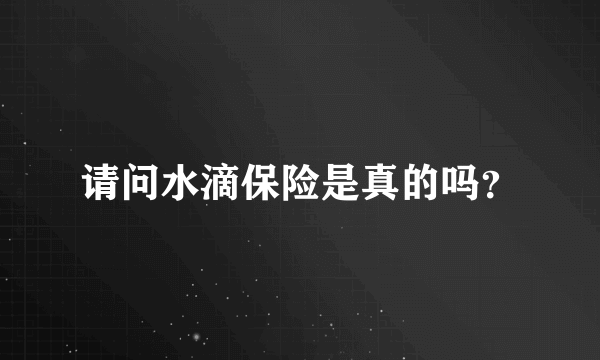 请问水滴保险是真的吗?